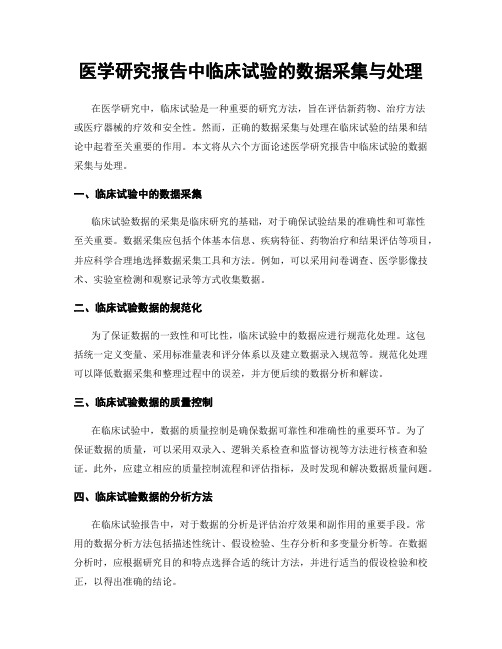 医学研究报告中临床试验的数据采集与处理

在医学研究中，临床试验是一种重要的研究方法，旨在评估新药物、治疗方法或医疗器械的疗效和安全性。然而，正确的数据采集与处理在临床试验的结果和结论中起着至关重要的作用。本文将从六个方面论述医学研究报告中临床试验的数据采集与处理。

一、临床试验中的数据采集

临床试验数据的采集是临床研究的基础，对于确保试验结果的准确性和可靠性至关重要。数据采集应包括个体基本信息、疾病特征、药物治疗和结果评估等项目，并应科学合理地选择数据采集工具和方法。例如，可以采用问卷调查、医学影像技术、实验室检测和观察记录等方式收集数据。

二、临床试验数据的规范化

为了保证数据的一致性和可比性，临床试验中的数据应进行规范化处理。这包括统一定义变量、采用标准量表和评分体系以及建立数据录入规范等。规范化处理可以降低数据采集和整理过程中的误差，并方便后续的数据分析和解读。

三、临床试验数据的质量控制

在临床试验中，数据的质量控制是确保数据可靠性和准确性的重要环节。为了保证数据的质量，可以采用双录入、逻辑关系检查和监督访视等方法进行核查和验证。此外，应建立相应的质量控制流程和评估指标，及时发现和解决数据质量问题。

四、临床试验数据的分析方法

在临床试验报告中，对于数据的分析是评估治疗效果和副作用的重要手段。常用的数据分析方法包括描述性统计、假设检验、生存分析和多变量分析等。在数据分析时，应根据研究目的和特点选择合适的统计方法，并进行适当的假设检验和校正，以得出准确的结论。